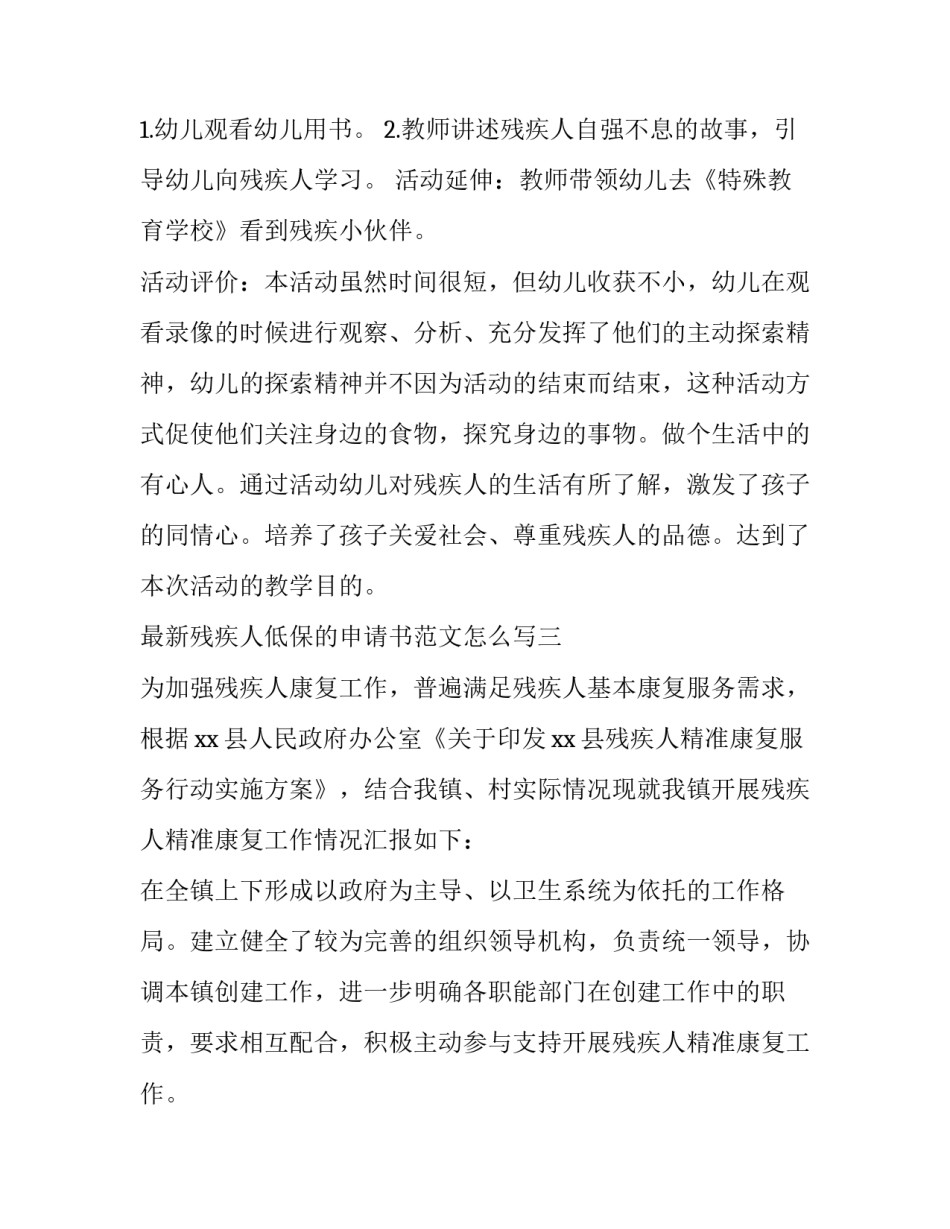 1.幼儿观看幼儿用书。 2.教师讲述残疾人自强不息的故事，引导幼儿向残疾人学习。 活动延伸：教师带领幼儿去《特殊教育学校》看到残疾小伙伴。

活动评价：本活动虽然时间很短，但幼儿收获不小，幼儿在观看录像的时候进行观察、分析、充分发挥了他们的主动探索精神，幼儿的探索精神并不因为活动的结束而结束，这种活动方式促使他们关注身边的食物，探究身边的事物。做个生活中的有心人。通过活动幼儿对残疾人的生活有所了解，激发了孩子的同情心。培养了孩子关爱社会、尊重残疾人的品德。达到了本次活动的教学目的。

最新残疾人低保的申请书范文怎么写三

为加强残疾人康复工作，普遍满足残疾人基本康复服务需求，根据 xx 县人民政府办公室《关于印发 xx 县残疾人精准康复服务行动实施方案》，结合我镇、村实际情况现就我镇开展残疾人精准康复工作情况汇报如下：

在全镇上下形成以政府为主导、以卫生系统为依托的工作格局。建立健全了较为完善的组织领导机构，负责统一领导，协调本镇创建工作，进一步明确各职能部门在创建工作中的职责，要求相互配合，积极主动参与支持开展残疾人精准康复工作。